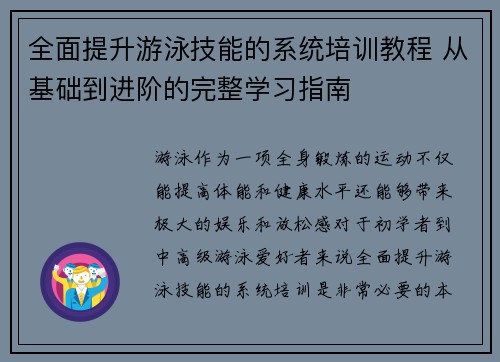 全面提升游泳技能的系统培训教程 从基础到进阶的完整学习指南

游泳作为一项全身锻炼的运动不仅能提高体能和健康水平还能够带来极大的娱乐和放松感对于初学者到中高级游泳爱好者来说全面提升游泳技能的系统培训是非常必要的本